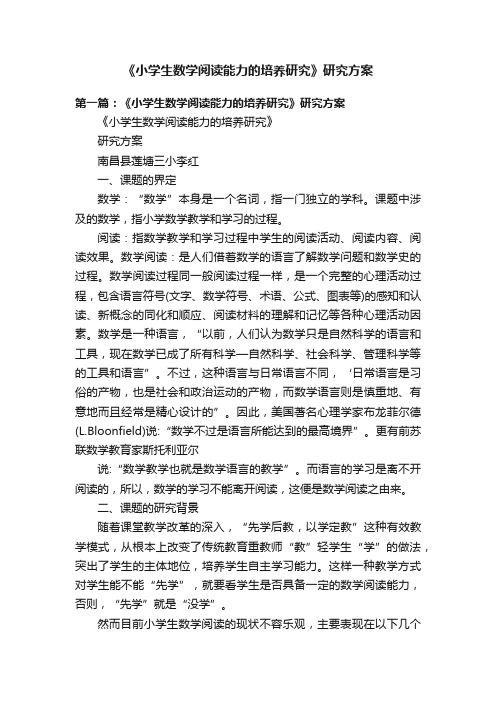 《小学生数学阅读能力的培养研究》研究方案

第一篇：《小学生数学阅读能力的培养研究》研究方案

《小学生数学阅读能力的培养研究》

研究方案

南昌县莲塘三小李红

一、课题的界定

数学：“数学”本身是一个名词，指一门独立的学科。课题中涉及的数学，指小学数学教学和学习的过程。

阅读：指数学教学和学习过程中学生的阅读活动、阅读内容、阅读效果。数学阅读：是人们借着数学的语言了解数学问题和数学史的过程。数学阅读过程同一般阅读过程一样，是一个完整的心理活动过程，包含语言符号(文字、数学符号、术语、公式、图表等)的感知和认读、新概念的同化和顺应、阅读材料的理解和记忆等各种心理活动因素。数学是一种语言，“以前，人们认为数学只是自然科学的语言和工具，现在数学已成了所有科学—自然科学、社会科学、管理科学等的工具和语言”。不过，这种语言与日常语言不同，‘日常语言是习俗的产物，也是社会和政治运动的产物，而数学语言则是慎重地、有意地而且经常是精心设计的”。因此，美国著名心理学家布龙菲尔德(L.Bloonfield)说:“数学不过是语言所能达到的最高境界”。更有前苏联数学教育家斯托利亚尔

说:“数学教学也就是数学语言的教学”。而语言的学习是离不开阅读的，所以，数学的学习不能离开阅读，这便是数学阅读之由来。

二、课题的研究背景

随着课堂教学改革的深入，“先学后教，以学定教”这种有效教学模式，从根本上改变了传统教育重教师“教”轻学生“学”的做法，突出了学生的主体地位，培养学生自主学习能力。这样一种教学方式对学生能不能“先学”，就要看学生是否具备一定的数学阅读能力，否则，“先学”就是“没学”。

然而目前小学生数学阅读的现状不容乐观，主要表现在以下几个